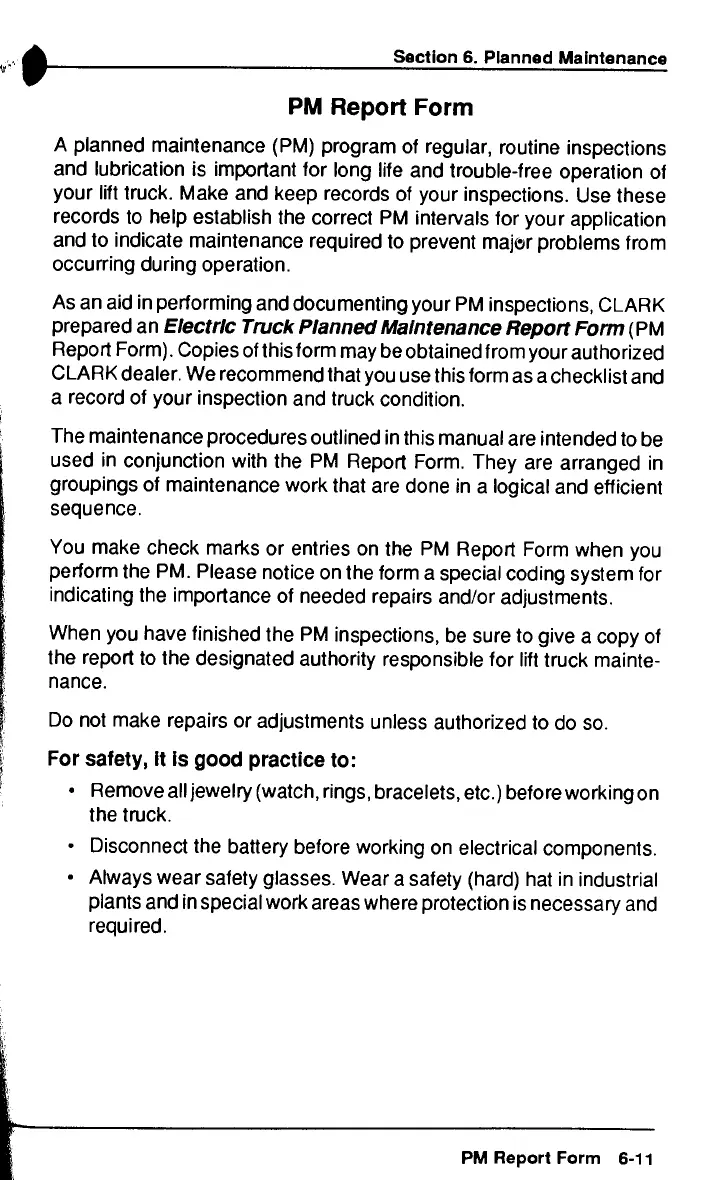 Section 6. Planned Maintenance

PM Report Form

A planned maintenance (PM) program of regular, routine inspections and lubrication is important for long life and trouble-free operation of your lift truck. Make and keep records of your inspections. Use these records to help establish the correct PM intervals for your application and to indicate maintenance required to prevent major problems from occurring during operation.

As an aid in performing and documenting your PM inspections, CLARK prepared an Electric Truck Planned Maintenance Report Form (PM Report Form). Copies of this form may be obtained from your authorized CLARK dealer. We recommend that you use this form as a checklist and a record of your inspection and truck condition.

The maintenance procedures outlined in this manual are intended to be used in conjunction with the PM Report Form. They are arranged in groupings of maintenance work that are done in a logical and efficient sequence.

You make check marks or entries on the PM Report Form when you perform the PM. Please notice on the form a special coding system for indicating the importance of needed repairs and/or adjustments.

When you have finished the PM inspections, be sure to give a copy of the report to the designated authority responsible for lift truck maintenance.

Do not make repairs or adjustments unless authorized to do so.

For safety, it is good practice to:

• Remove all jewelry (watch, rings, bracelets, etc.) before working on the truck.

• Disconnect the battery before working on electrical components.

• Always wear safety glasses. Wear a safety (hard) hat in industrial plants and in special work areas where protection is necessary and required.

PM Report Form 6-11